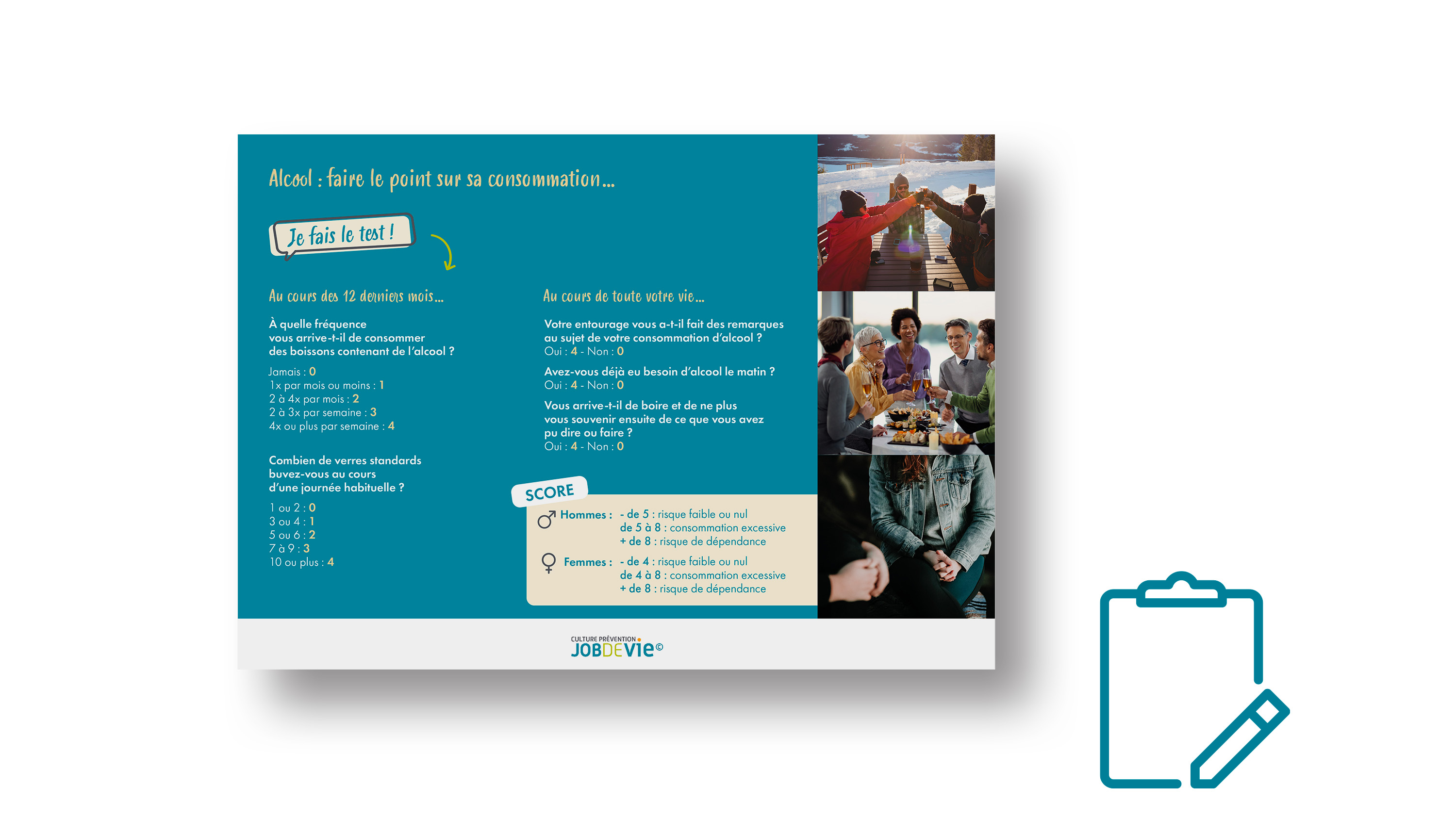 Alcool : faire le point sur sa consommation...

Je fais le test !

Au cours des 12 derniers mois...

À quelle fréquence vous arrive-t-il de consommer des boissons contenant de l'alcool ?

Jamais : 0
1x par mois ou moins : 1
2 à 4x par mois : 2
2 à 3x par semaine : 3
4x ou plus par semaine : 4

Combien de verres standards buvez-vous au cours d'une journée habituelle ?

1 ou 2 : 0
3 ou 4 : 1
5 ou 6 : 2
7 à 9 : 3
10 ou plus : 4

Au cours de toute votre vie...

Votre entourage vous a-t-il fait des remarques au sujet de votre consommation d'alcool ?
Oui : 4 - Non : 0

Avez-vous déjà eu besoin d'alcool le matin ?
Oui : 4 - Non : 0

Vous arrive-t-il de boire et de ne plus vous souvenir ensuite de ce que vous avez pu dire ou faire ?
Oui : 4 - Non : 0

SCORE

Hommes : - de 5 : risque faible ou nul
de 5 à 8 : consommation excessive
+ de 8 : risque de dépendance

Femmes : - de 4 : risque faible ou nul
de 4 à 8 : consommation excessive
+ de 8 : risque de dépendance

CULTURE PRÉVENTION
JOBDEVIE©